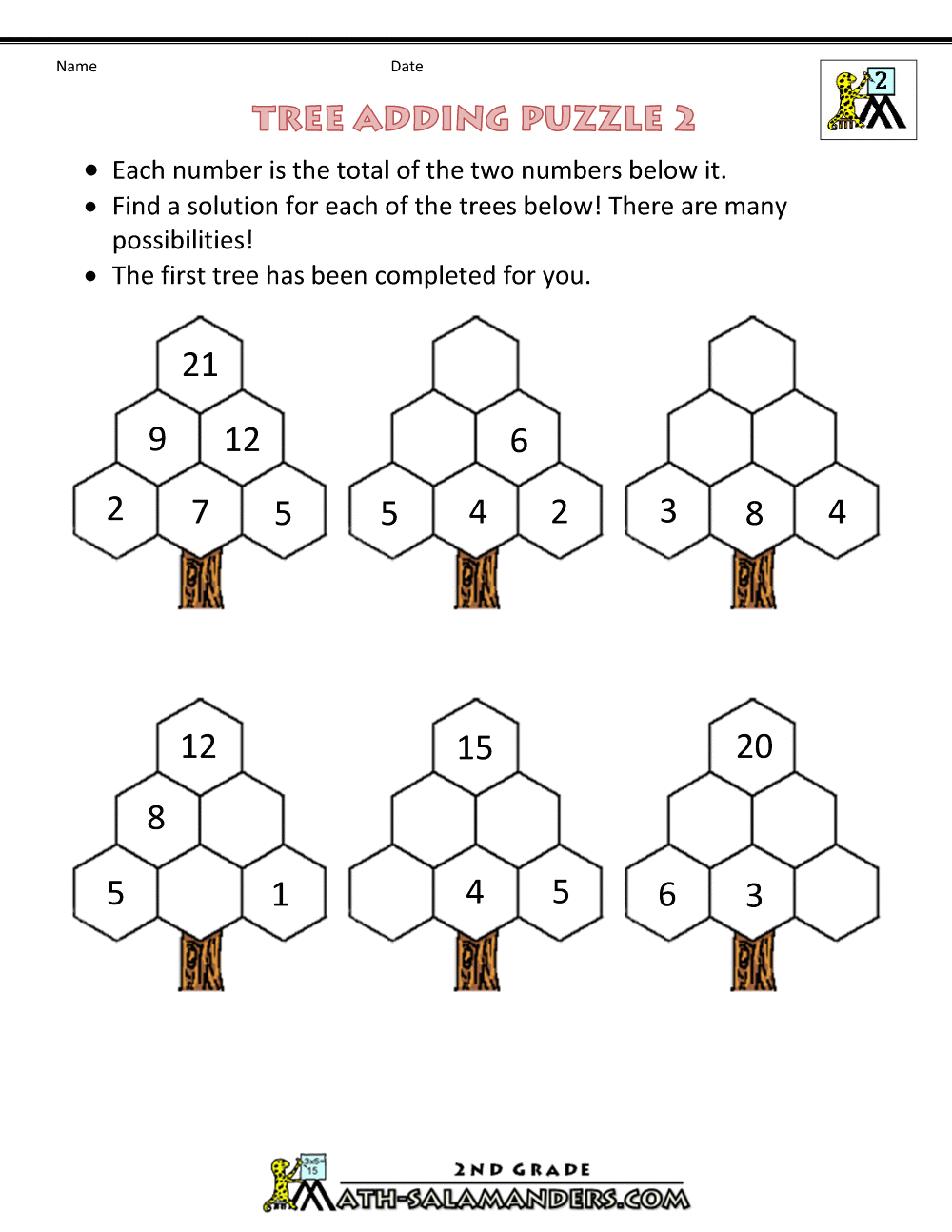 Name Date

2

TREE ADDING PUZZLE 2

• Each number is the total of the two numbers below it.
• Find a solution for each of the trees below! There are many possibilities!
• The first tree has been completed for you.

21
9 12
2 7 5

6
5 4 2

3 8 4

12
8
5 1

15
4 5

20
6 3

2ND GRADE
MATH-SALAMANDERS.COM